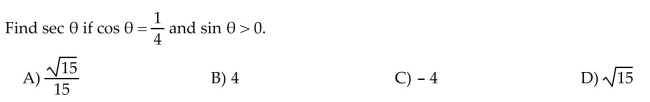 Find $\sec \theta$ if $\cos \theta = \frac{1}{4}$ and $\sin \theta > 0$.

A) $\frac{\sqrt{15}}{15}$

B) 4

C) $-4$

D) $\sqrt{15}$